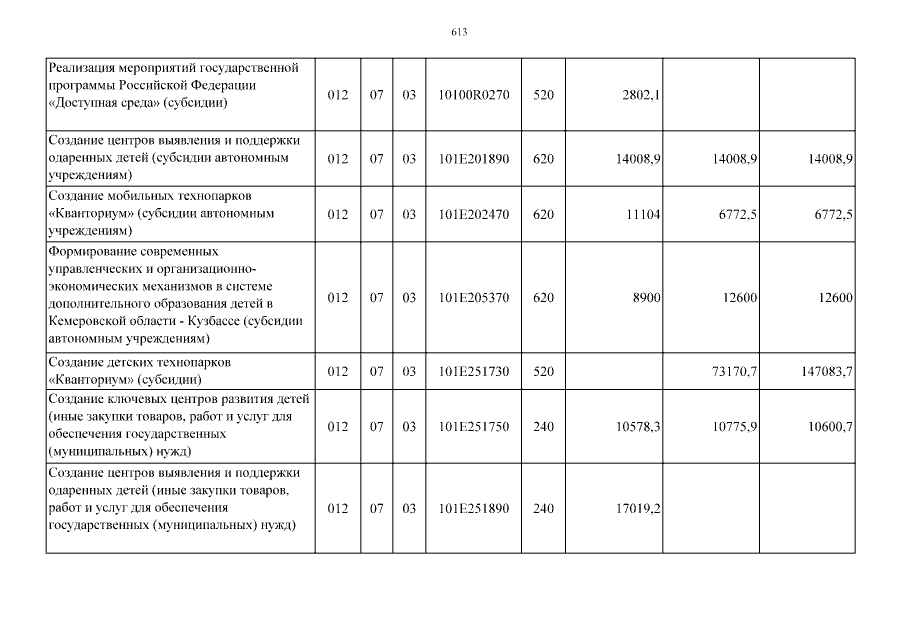 613

| | | | | | | | | |
|---|---|---|---|---|---|---|---|---|
| Реализация мероприятий государственной программы Российской Федерации «Доступная среда» (субсидии) | 012 | 07 | 03 | 10100R0270 | 520 | 2802,1 | | |
| Создание центров выявления и поддержки одаренных детей (субсидии автономным учреждениям) | 012 | 07 | 03 | 101E201890 | 620 | 14008,9 | 14008,9 | 14008,9 |
| Создание мобильных технопарков «Кванториум» (субсидии автономным учреждениям) | 012 | 07 | 03 | 101E202470 | 620 | 11104 | 6772,5 | 6772,5 |
| Формирование современных управленческих и организационно-экономических механизмов в системе дополнительного образования детей в Кемеровской области - Кузбассе (субсидии автономным учреждениям) | 012 | 07 | 03 | 101E205370 | 620 | 8900 | 12600 | 12600 |
| Создание детских технопарков «Кванториум» (субсидии) | 012 | 07 | 03 | 101E251730 | 520 | | 73170,7 | 147083,7 |
| Создание ключевых центров развития детей (иные закупки товаров, работ и услуг для обеспечения государственных (муниципальных) нужд) | 012 | 07 | 03 | 101E251750 | 240 | 10578,3 | 10775,9 | 10600,7 |
| Создание центров выявления и поддержки одаренных детей (иные закупки товаров, работ и услуг для обеспечения государственных (муниципальных) нужд) | 012 | 07 | 03 | 101E251890 | 240 | 17019,2 | | |